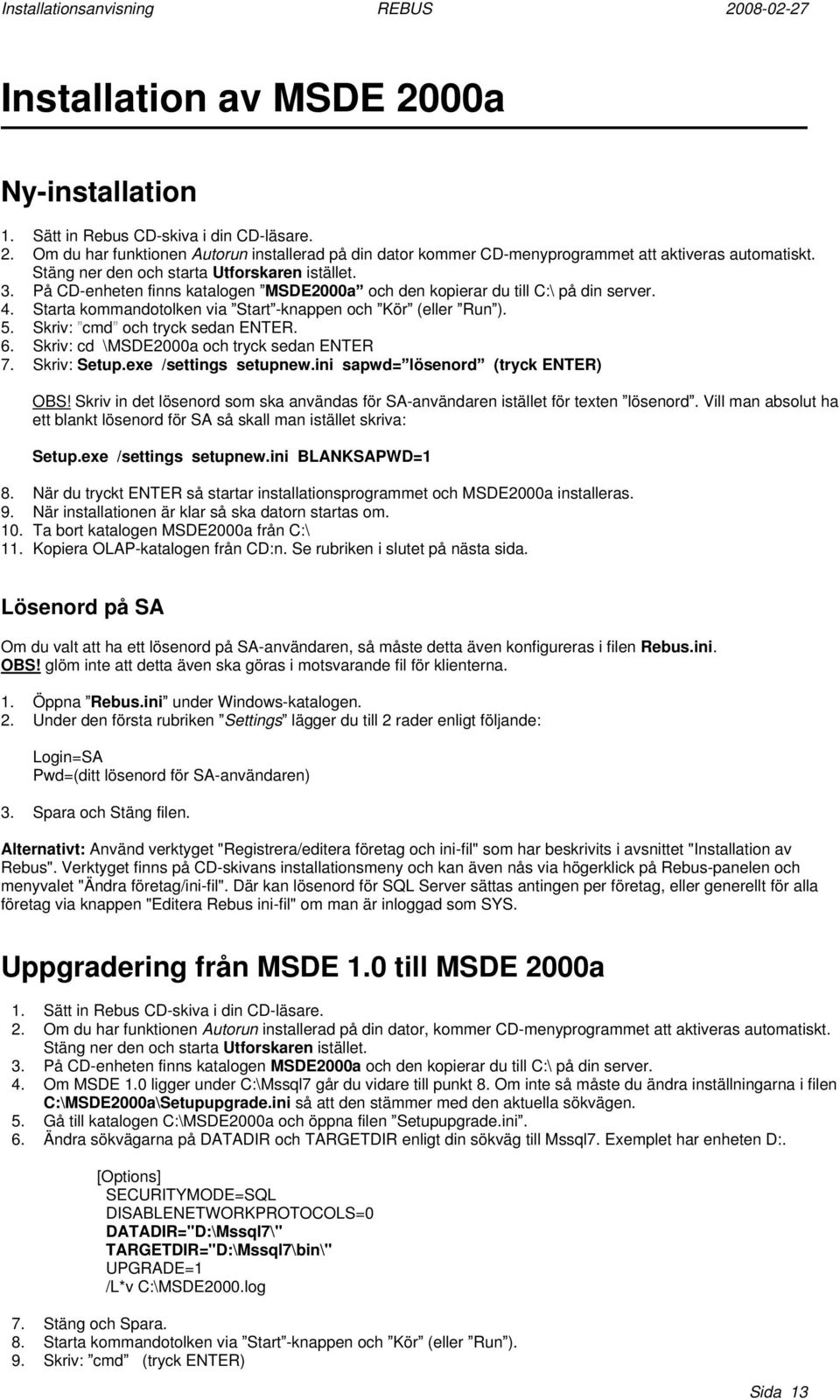 Installationsanvisning REBUS 2008-02-27

Installation av MSDE 2000a

Ny-installation

1. Sätt in Rebus CD-skiva i din CD-läsare.
2. Om du har funktionen Autorun installerad på din dator kommer CD-menyprogrammet att aktiveras automatiskt. Stäng ner den och starta Utforskaren istället.
3. På CD-enheten finns katalogen ”MSDE2000a” och den kopierar du till C:\ på din server.
4. Starta kommandotolken via ”Start”-knappen och ”Kör” (eller ”Run”).
5. Skriv: ”cmd” och tryck sedan ENTER.
6. Skriv: cd \MSDE2000a och tryck sedan ENTER
7. Skriv: Setup.exe /settings setupnew.ini sapwd=”lösenord” (tryck ENTER)

OBS! Skriv in det lösenord som ska användas för SA-användaren istället för texten ”lösenord”. Vill man absolut ha ett blankt lösenord för SA så skall man istället skriva:

Setup.exe /settings setupnew.ini BLANKSAPWD=1

8. När du tryckt ENTER så startar installationsprogrammet och MSDE2000a installeras.
9. När installationen är klar så ska datorn startas om.
10. Ta bort katalogen MSDE2000a från C:\
11. Kopiera OLAP-katalogen från CD:n. Se rubriken i slutet på nästa sida.

Lösenord på SA

Om du valt att ha ett lösenord på SA-användaren, så måste detta även konfigureras i filen Rebus.ini. OBS! glöm inte att detta även ska göras i motsvarande fil för klienterna.

1. Öppna ”Rebus.ini” under Windows-katalogen.
2. Under den första rubriken ”Settings” lägger du till 2 rader enligt följande:

Login=SA
Pwd=(ditt lösenord för SA-användaren)

3. Spara och Stäng filen.

Alternativt: Använd verktyget "Registrera/editera företag och ini-fil" som har beskrivits i avsnittet "Installation av Rebus". Verktyget finns på CD-skivans installationsmeny och kan även nås via högerklick på Rebus-panelen och menyvalet "Ändra företag/ini-fil". Där kan lösenord för SQL Server sättas antingen per företag, eller generellt för alla företag via knappen "Editera Rebus ini-fil" om man är inloggad som SYS.

Uppgradering från MSDE 1.0 till MSDE 2000a

1. Sätt in Rebus CD-skiva i din CD-läsare.
2. Om du har funktionen Autorun installerad på din dator, kommer CD-menyprogrammet att aktiveras automatiskt. Stäng ner den och starta Utforskaren istället.
3. På CD-enheten finns katalogen MSDE2000a och den kopierar du till C:\ på din server.
4. Om MSDE 1.0 ligger under C:\Mssql7 går du vidare till punkt 8. Om inte så måste du ändra inställningarna i filen C:\MSDE2000a\Setupupgrade.ini så att den stämmer med den aktuella sökvägen.
5. Gå till katalogen C:\MSDE2000a och öppna filen ”Setupupgrade.ini”.
6. Ändra sökvägarna på DATADIR och TARGETDIR enligt din sökväg till Mssql7. Exemplet har enheten D:.

[Options]
SECURITYMODE=SQL
DISABLENETWORKPROTOCOLS=0
DATADIR="D:\Mssql7\"
TARGETDIR="D:\Mssql7\bin\"
UPGRADE=1
/L*v C:\MSDE2000.log

7. Stäng och Spara.
8. Starta kommandotolken via ”Start”-knappen och ”Kör” (eller ”Run”).
9. Skriv: ”cmd” (tryck ENTER)

Sida 13